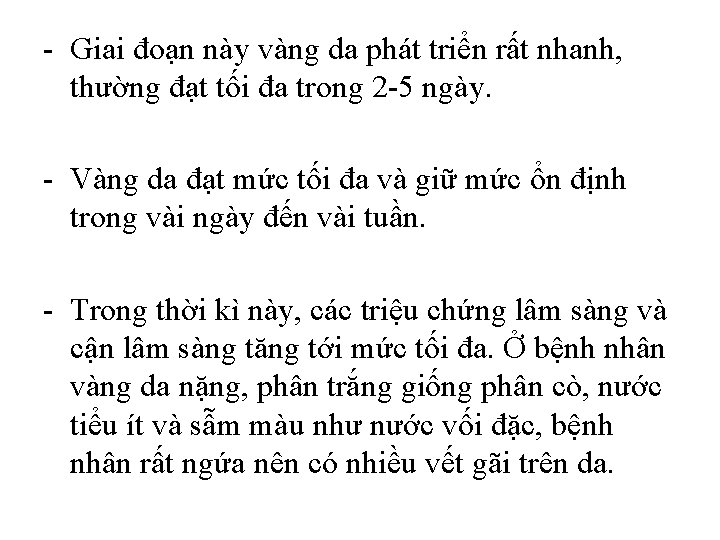 - Giai đoạn này vàng da phát triển rất nhanh, thường đạt tối đa trong 2-5 ngày.

- Vàng da đạt mức tối đa và giữ mức ổn định trong vài ngày đến vài tuần.

- Trong thời kì này, các triệu chứng lâm sàng và cận lâm sàng tăng tới mức tối đa. Ở bệnh nhân vàng da nặng, phân trắng giống phân cò, nước tiểu ít và sẫm màu như nước vối đặc, bệnh nhân rất ngứa nên có nhiều vết gãi trên da.